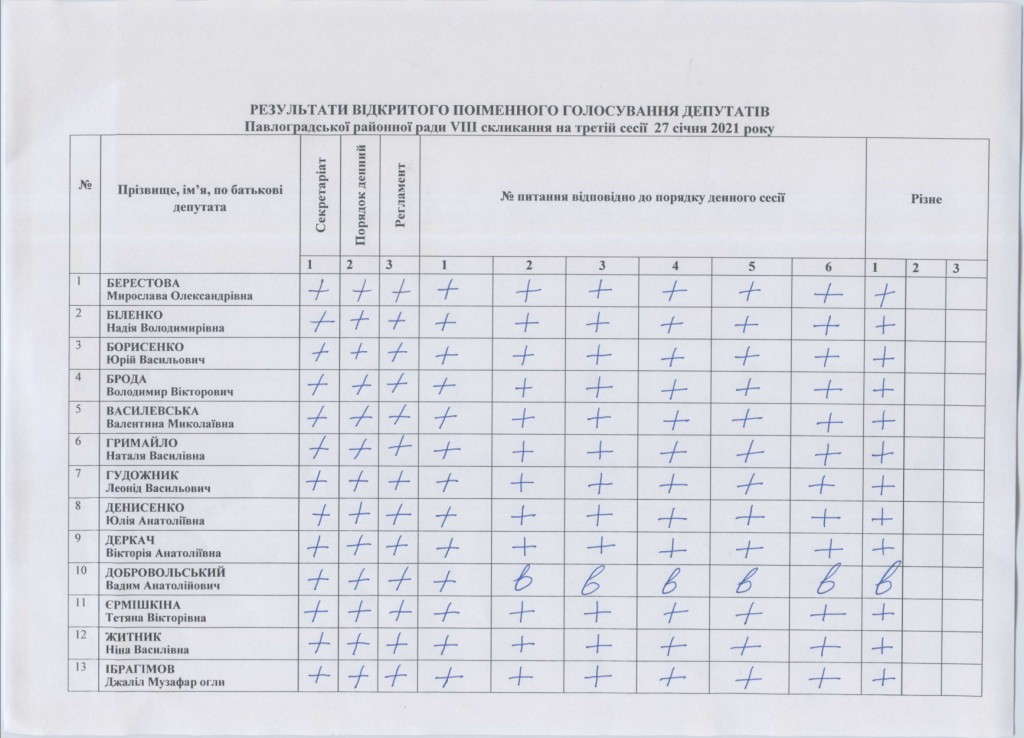 РЕЗУЛЬТАТИ ВІДКРИТОГО ПОІМЕННОГО ГОЛОСУВАННЯ ДЕПУТАТІВ
Павлоградської районної ради VIII скликання на третій сесії 27 січня 2021 року

| № | Прізвище, ім'я, по батькові депутата | Секретаріат | Порядок денний | Регламент | № питання відповідно до порядку денного сесії | | | | | | Різне | | |
|---|---|---|---|---|---|---|---|---|---|---|---|---|---|
| | | 1 | 2 | 3 | 1 | 2 | 3 | 4 | 5 | 6 | 1 | 2 | 3 |
| 1 | БЕРЕСТОВА Мирослава Олександрівна | + | + | + | + | + | + | + | + | + | + | | |
| 2 | БІЛЕНКО Надія Володимирівна | + | + | + | + | + | + | + | + | + | + | | |
| 3 | БОРИСЕНКО Юрій Васильович | + | + | + | + | + | + | + | + | + | + | | |
| 4 | БРОДА Володимир Вікторович | + | + | + | + | + | + | + | + | + | + | | |
| 5 | ВАСИЛЕВСЬКА Валентина Миколаївна | + | + | + | + | + | + | + | + | + | + | | |
| 6 | ГРИМАЙЛО Наталя Василівна | + | + | + | + | + | + | + | + | + | + | | |
| 7 | ГУДОЖНИК Леонід Васильович | + | + | + | + | + | + | + | + | + | + | | |
| 8 | ДЕНИСЕНКО Юлія Анатоліївна | + | + | + | + | + | + | + | + | + | + | | |
| 9 | ДЕРКАЧ Вікторія Анатоліївна | + | + | + | + | + | + | + | + | + | + | | |
| 10 | ДОБРОВОЛЬСЬКИЙ Вадим Анатолійович | + | + | + | + | в | в | в | в | в | в | | |
| 11 | ЄРМШКІНА Тетяна Вікторівна | + | + | + | + | + | + | + | + | + | + | | |
| 12 | ЖИТНИК Ніна Василівна | + | + | + | + | + | + | + | + | + | + | | |
| 13 | ІБРАГІМОВ Джаліл Музафар огли | + | + | + | + | + | + | + | + | + | + | | |